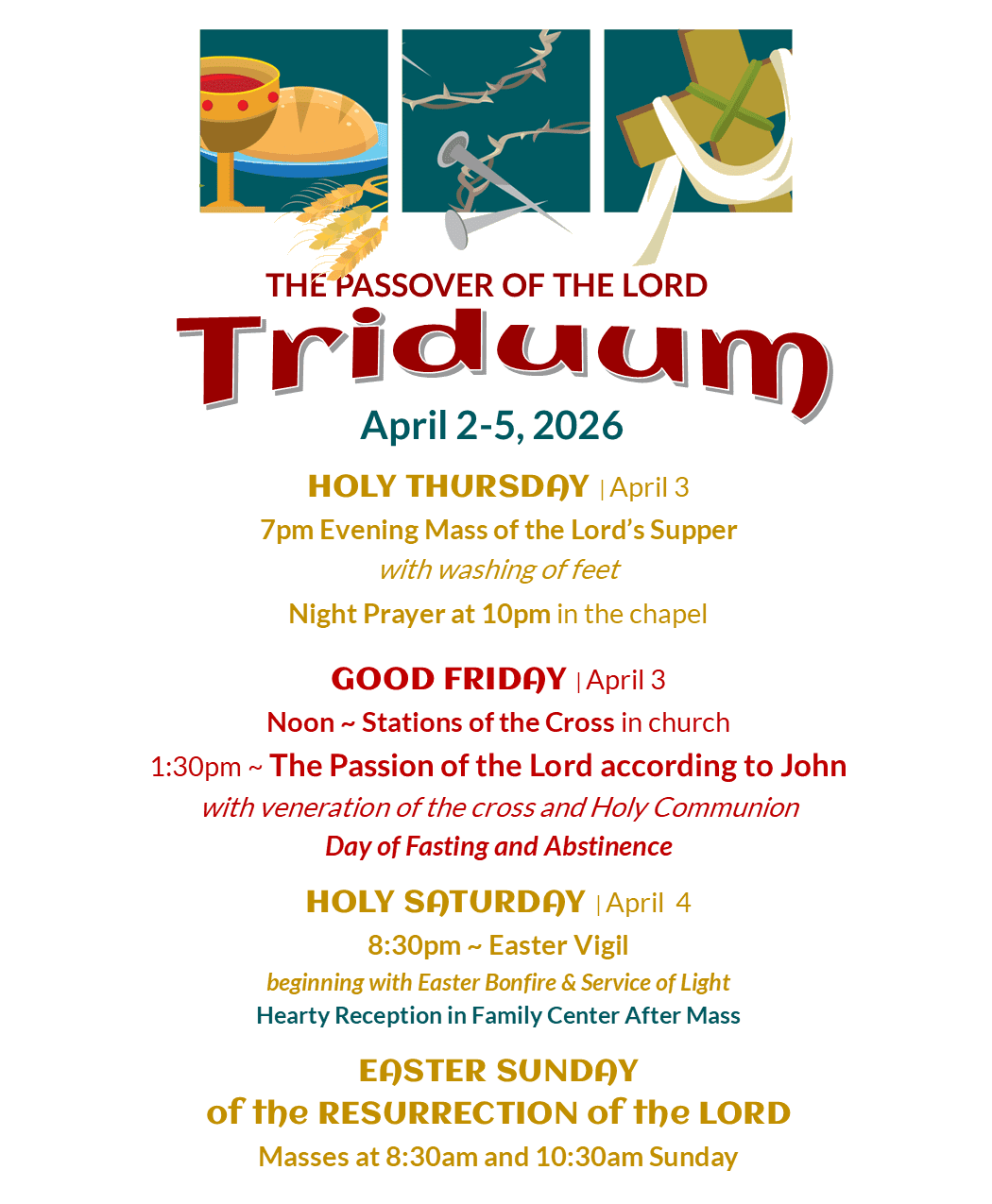 THE PASSOVER OF THE LORD

Triduum

April 2-5, 2026

HOLY THURSDAY | April 3

7pm Evening Mass of the Lord's Supper

with washing of feet

Night Prayer at 10pm in the chapel

GOOD FRIDAY | April 3

Noon ~ Stations of the Cross in church

1:30pm ~ The Passion of the Lord according to John

with veneration of the cross and Holy Communion

Day of Fasting and Abstinence

HOLY SATURDAY | April 4

8:30pm ~ Easter Vigil

beginning with Easter Bonfire & Service of Light

Hearty Reception in Family Center After Mass

EASTER SUNDAY
of the RESURRECTION of the LORD

Masses at 8:30am and 10:30am Sunday